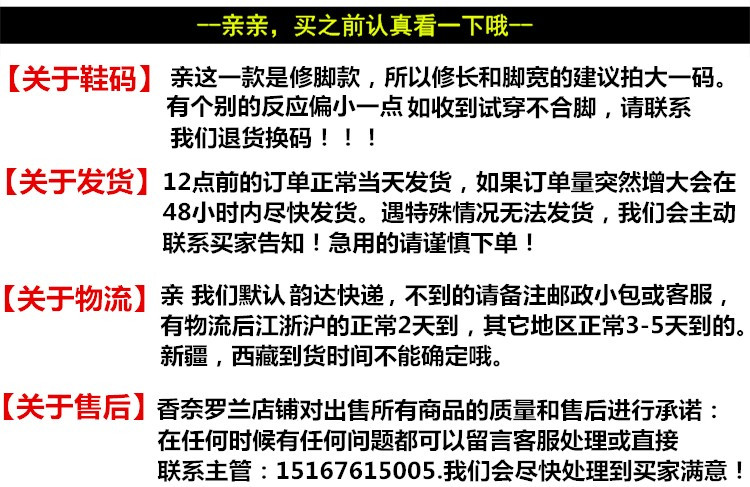 --亲亲，买之前认真看一下哦--

【关于鞋码】 亲这一款是修脚款，所以修长和脚宽的建议拍大一码。有个别的反应偏小一点 如收到试穿不合脚，请联系我们退货换码！！！

【关于发货】 12点前的订单正常当天发货，如果订单量突然增大会在48小时内尽快发货。遇特殊情况无法发货，我们会主动联系买家告知！急用的请谨慎下单！

【关于物流】 亲 我们默认 韵达快递，不到的请备注邮政小包或客服，有物流后江浙沪的正常2天到，其它地区正常3-5天到的。新疆，西藏到货时间不能确定哦。

【关于售后】 香奈罗兰店铺对出售所有商品的质量和售后进行承诺：在任何时候有任何问题都可以留言客服处理或直接联系主管：15167615005.我们会尽快处理到买家满意！